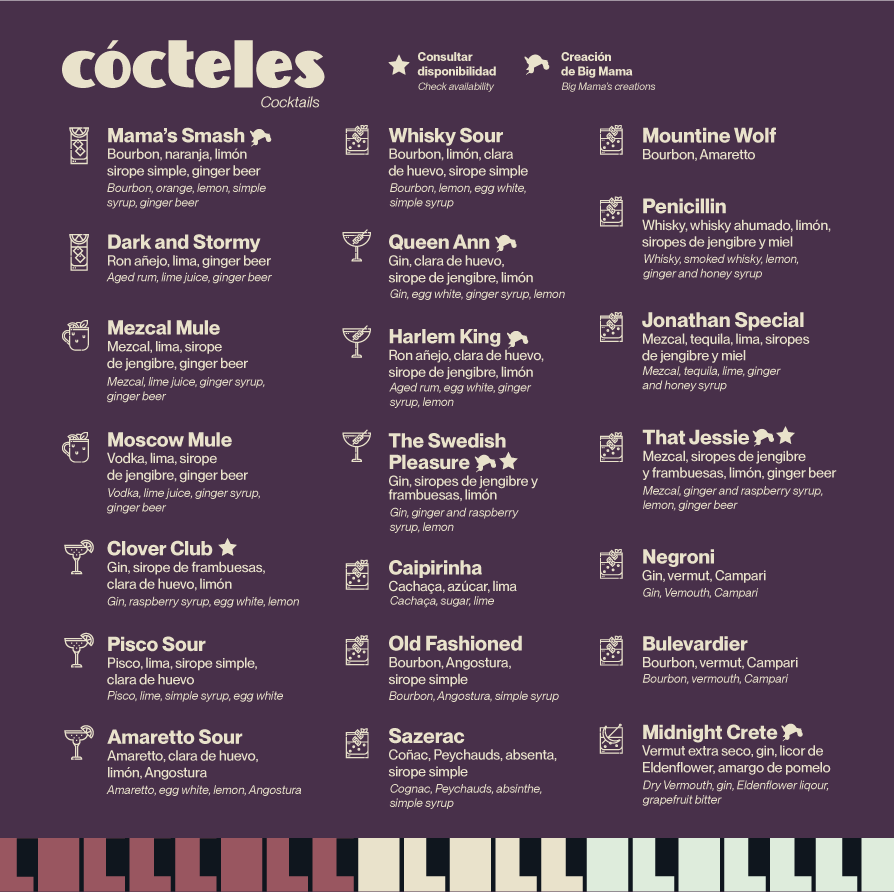 cócteles
Cocktails

Consultar disponibilidad
Check availability

Creación de Big Mama
Big Mama's creations

Mama's Smash
Bourbon, naranja, limón sirope simple, ginger beer
Bourbon, orange, lemon, simple syrup, ginger beer

Dark and Stormy
Ron añejo, lima, ginger beer
Aged rum, lime juice, ginger beer

Mezcal Mule
Mezcal, lima, sirope de jengibre, ginger beer
Mezcal, lime juice, ginger syrup, ginger beer

Moscow Mule
Vodka, lima, sirope de jengibre, ginger beer
Vodka, lime juice, ginger syrup, ginger beer

Clover Club
Gin, sirope de frambuesas, clara de huevo, limón
Gin, raspberry syrup, egg white, lemon

Pisco Sour
Pisco, lima, sirope simple, clara de huevo
Pisco, lime, simple syrup, egg white

Amaretto Sour
Amaretto, clara de huevo, limón, Angostura
Amaretto, egg white, lemon, Angostura

Whisky Sour
Bourbon, limón, clara de huevo, sirope simple
Bourbon, lemon, egg white, simple syrup

Queen Ann
Gin, clara de huevo, sirope de jengibre, limón
Gin, egg white, ginger syrup, lemon

Harlem King
Ron añejo, clara de huevo, sirope de jengibre, limón
Aged rum, egg white, ginger syrup, lemon

The Swedish Pleasure
Gin, siropes de jengibre y frambuesas, limón
Gin, ginger and raspberry syrup, lemon

Caipirinha
Cachaça, azúcar, lima
Cachaça, sugar, lime

Old Fashioned
Bourbon, Angostura, sirope simple
Bourbon, Angostura, simple syrup

Sazerac
Coñac, Peychauds, absenta, sirope simple
Cognac, Peychauds, absinthe, simple syrup

Mountine Wolf
Bourbon, Amaretto

Penicillin
Whisky, whisky ahumado, limón, siropes de jengibre y miel
Whisky, smoked whisky, lemon, ginger and honey syrup

Jonathan Special
Mezcal, tequila, lima, siropes de jengibre y miel
Mezcal, tequila, lime, ginger and honey syrup

That Jessie
Mezcal, siropes de jengibre y frambuesas, limón, ginger beer
Mezcal, ginger and raspberry syrup, lemon, ginger beer

Negroni
Gin, vermut, Campari
Gin, Vemouth, Campari

Bulevardier
Bourbon, vermut, Campari
Bourbon, vermouth, Campari

Midnight Crete
Vermut extra seco, gin, licor de Eldenflower, amargo de pomelo
Dry Vermouth, gin, Eldenflower liqour, grapefruit bitter